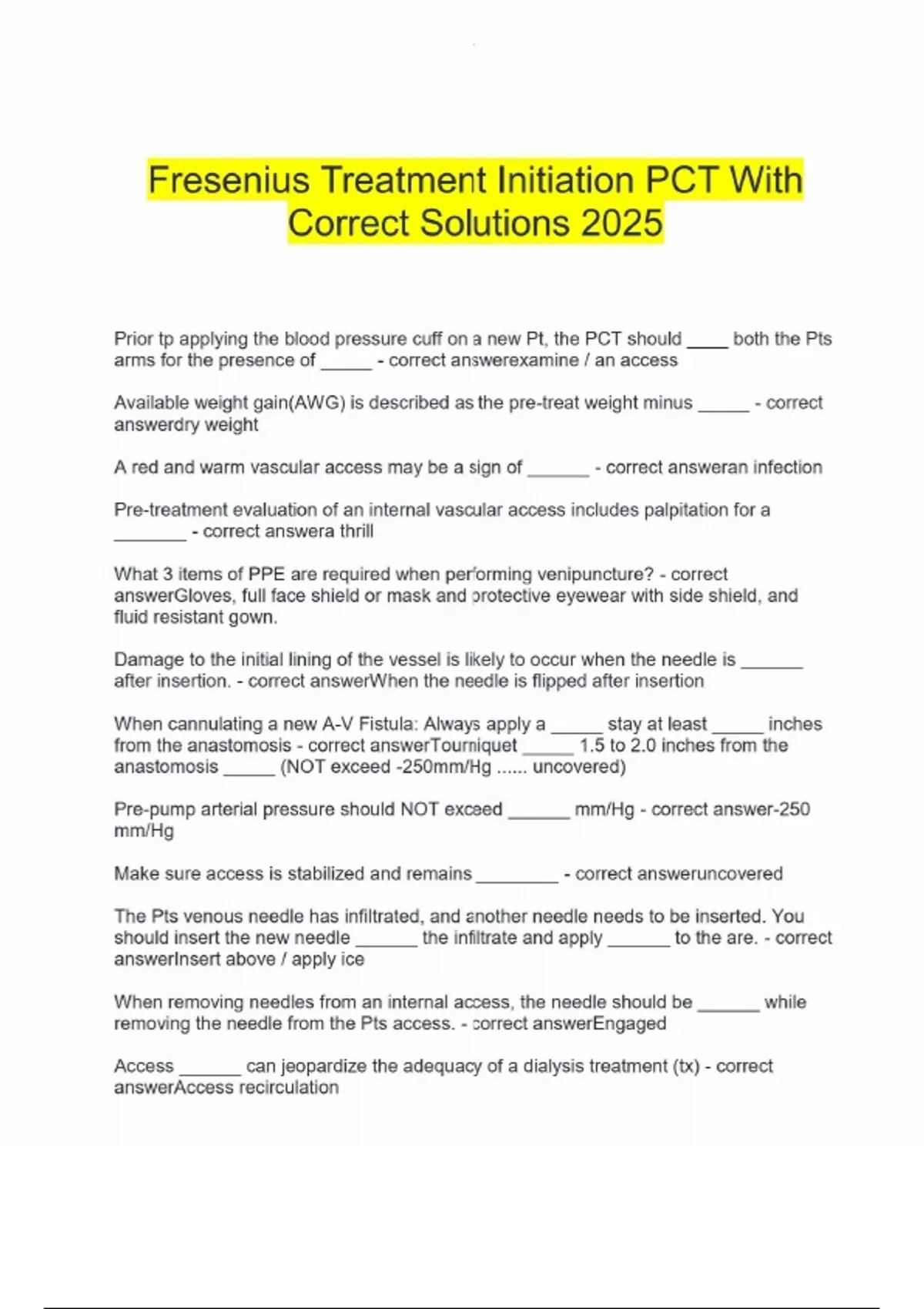 Fresenius Treatment Initiation PCT With Correct Solutions 2025

Prior tp applying the blood pressure cuff on a new Pt, the PCT should ____ both the Pts arms for the presence of ____ - correct answerexamine / an access

Available weight gain(AWG) is described as the pre-treat weight minus ____ - correct answerdry weight

A red and warm vascular access may be a sign of ____ - correct answeran infection

Pre-treatment evaluation of an internal vascular access includes palpitation for a ____ - correct answera thrill

What 3 items of PPE are required when performing venipuncture? - correct answerGloves, full face shield or mask and protective eyewear with side shield, and fluid resistant gown.

Damage to the initial lining of the vessel is likely to occur when the needle is ____ after insertion. - correct answerWhen the needle is flipped after insertion

When cannulating a new A-V Fistula: Always apply a ____ stay at least ____ inches from the anastomosis - correct answerTourniquet ____ 1.5 to 2.0 inches from the anastomosis ____ (NOT exceed -250mm/Hg ...... uncovered)

Pre-pump arterial pressure should NOT exceed ____ mm/Hg - correct answer-250 mm/Hg

Make sure access is stabilized and remains ____ - correct answeruncovered

The Pts venous needle has infiltrated, and another needle needs to be inserted. You should insert the new needle ____ the infiltrate and apply ____ to the are. - correct answerInsert above / apply ice

When removing needles from an internal access, the needle should be ____ while removing the needle from the Pts access. - correct answerEngaged

Access ____ can jeopardize the adequacy of a dialysis treatment (tx) - correct answerAccess recirculation